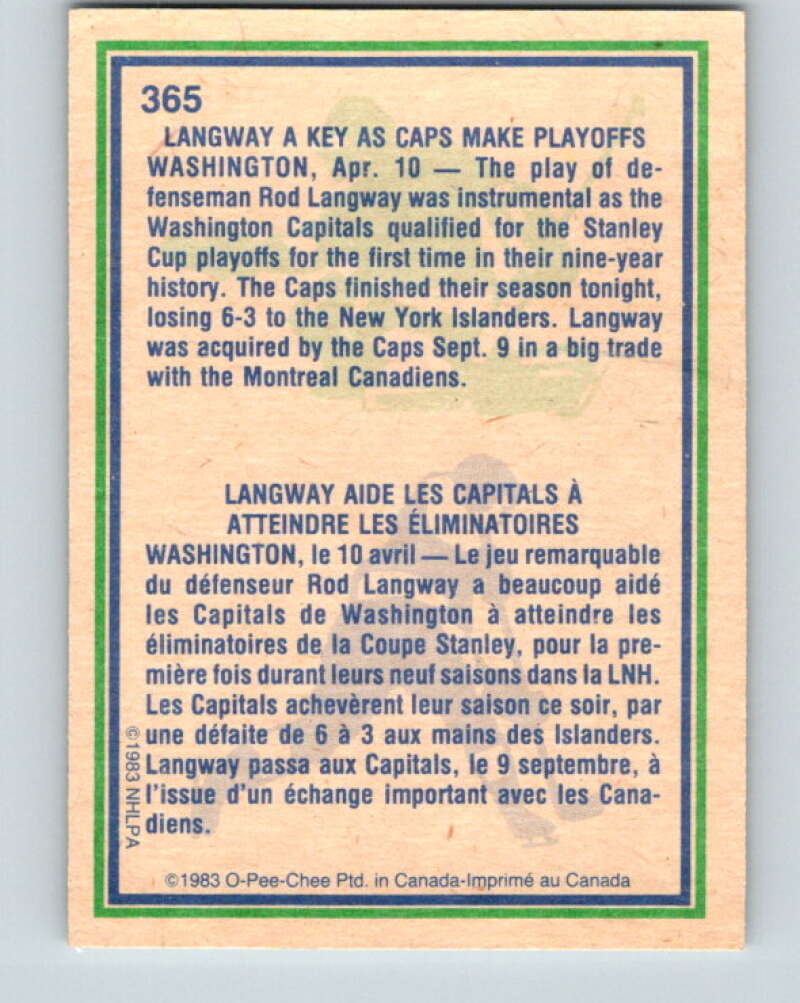 365

LANGWAY A KEY AS CAPS MAKE PLAYOFFS

WASHINGTON, Apr. 10 — The play of defenseman Rod Langway was instrumental as the Washington Capitals qualified for the Stanley Cup playoffs for the first time in their nine-year history. The Caps finished their season tonight, losing 6-3 to the New York Islanders. Langway was acquired by the Caps Sept. 9 in a big trade with the Montreal Canadiens.

LANGWAY AIDE LES CAPITALS À ATTEINDRE LES ÉLIMINATOIRES

WASHINGTON, le 10 avril — Le jeu remarquable du défenseur Rod Langway a beaucoup aidé les Capitals de Washington à atteindre les éliminatoires de la Coupe Stanley, pour la première fois durant leurs neuf saisons dans la LNH. Les Capitals achevèrent leur saison ce soir, par une défaite de 6 à 3 aux mains des Islanders. Langway passa aux Capitals, le 9 septembre, à l'issue d'un échange important avec les Canadiens.

©1983 NHLPA

©1983 O-Pee-Chee Ptd. in Canada-Imprimé au Canada